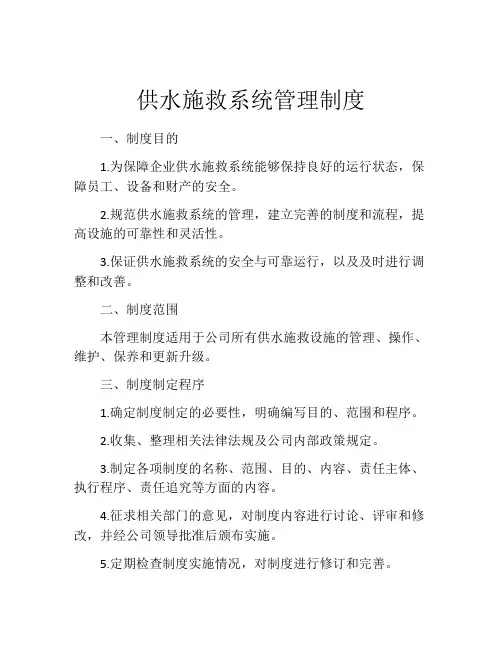 供水施救系统管理制度

一、制度目的

1.为保障企业供水施救系统能够保持良好的运行状态，保障员工、设备和财产的安全。

2.规范供水施救系统的管理，建立完善的制度和流程，提高设施的可靠性和灵活性。

3.保证供水施救系统的安全与可靠运行，以及及时进行调整和改善。

二、制度范围

本管理制度适用于公司所有供水施救设施的管理、操作、维护、保养和更新升级。

三、制度制定程序

1.确定制度制定的必要性，明确编写目的、范围和程序。

2.收集、整理相关法律法规及公司内部政策规定。

3.制定各项制度的名称、范围、目的、内容、责任主体、执行程序、责任追究等方面的内容。

4.征求相关部门的意见，对制度内容进行讨论、评审和修改，并经公司领导批准后颁布实施。

5.定期检查制度实施情况，对制度进行修订和完善。